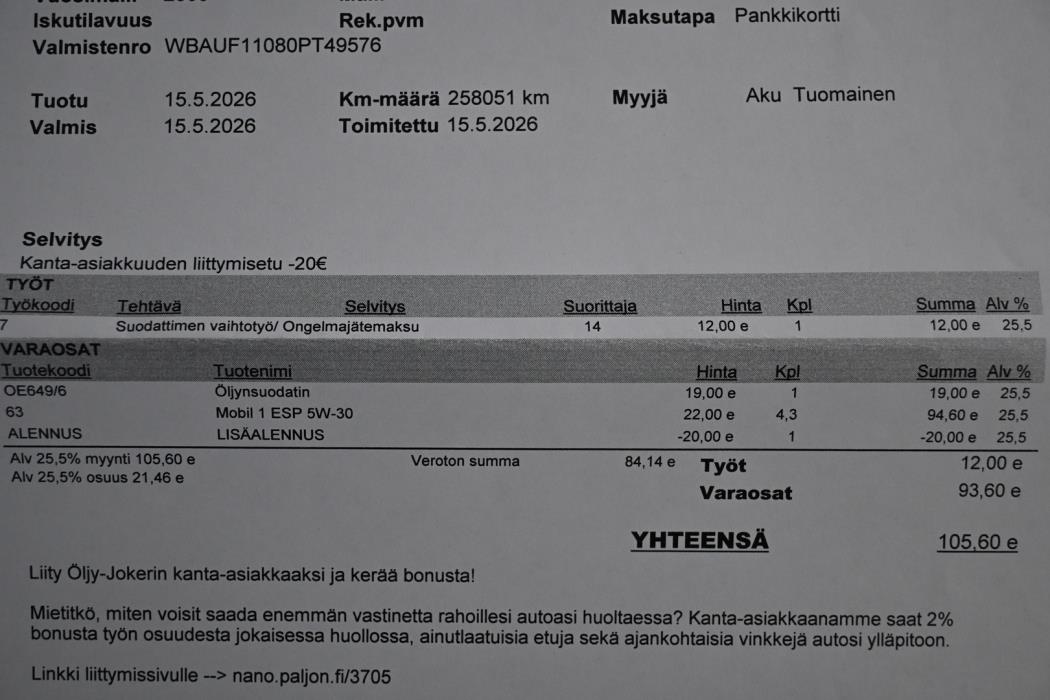 Iskutilavuus Rek.pvm Maksutapa Pankkikortti
Valmistenro WBAUF11080PT49576

Tuotu 15.5.2026 Km-määrä 258051 km Myyjä Aku Tuomainen
Valmis 15.5.2026 Toimitettu 15.5.2026

Selvitys
Kanta-asiakkuuden liittymisetu -20€

TYÖT

| Työkoodi | Tehtävä | Selvitys | Suorittaja | Hinta | Kpl | Summa | Alv % |
|---|---|---|---|---|---|---|---|
| 7 | Suodattimen vaihtotyö/ Ongelmajätemaksu | | 14 | 12,00 e | 1 | 12,00 e | 25,5 |

VARAOSAT

| Tuotekoodi | Tuotenimi | Hinta | Kpl | Summa | Alv % |
|---|---|---|---|---|---|
| OE649/6 | Öljynsuodatin | 19,00 e | 1 | 19,00 e | 25,5 |
| 63 | Mobil 1 ESP 5W-30 | 22,00 e | 4,3 | 94,60 e | 25,5 |
| ALENNUS | LISÄALENNUS | -20,00 e | 1 | -20,00 e | 25,5 |

Alv 25,5% myynti 105,60 e
Alv 25,5% osuus 21,46 e
Veroton summa 84,14 e
Työt 12,00 e
Varaosat 93,60 e

YHTEENSÄ 105,60 e

Liity Öljy-Jokerin kanta-asiakkaaksi ja kerää bonusta!

Mietitkö, miten voisit saada enemmän vastinetta rahoillesi autoasi huoltaessa? Kanta-asiakkaanamme saat 2% bonusta työn osuudesta jokaisessa huollossa, ainutlaatuisia etuja sekä ajankohtaisia vinkkejä autosi ylläpitoon.

Linkki liittymissivulle --> nano.paljon.fi/3705